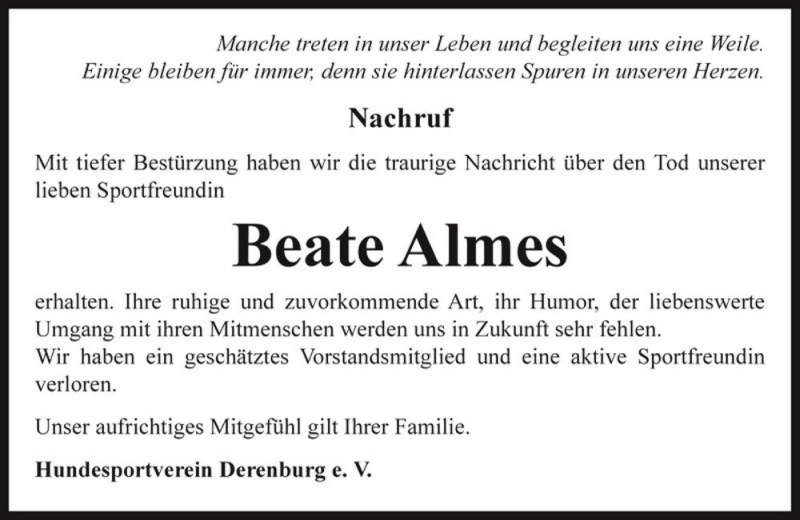 Manche treten in unser Leben und begleiten uns eine Weile.
Einige bleiben für immer, denn sie hinterlassen Spuren in unseren Herzen.

Nachruf

Mit tiefer Bestürzung haben wir die traurige Nachricht über den Tod unserer lieben Sportfreundin

Beate Almes

erhalten. Ihre ruhige und zuvorkommende Art, ihr Humor, der liebenswerte Umgang mit ihren Mitmenschen werden uns in Zukunft sehr fehlen.
Wir haben ein geschätztes Vorstandsmitglied und eine aktive Sportfreundin verloren.

Unser aufrichtiges Mitgefühl gilt Ihrer Familie.

Hundesportverein Derenburg e. V.